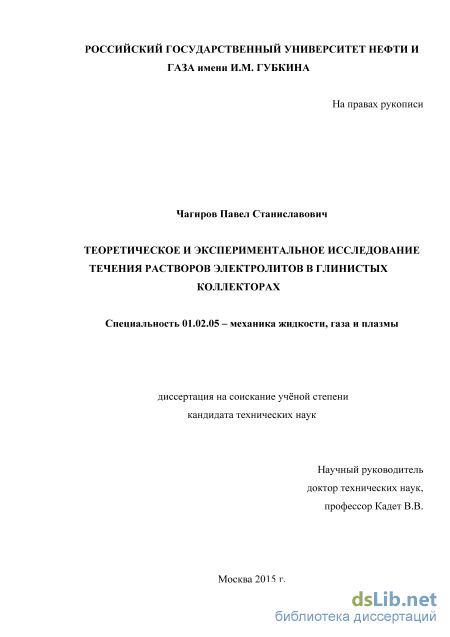 РОССИЙСКИЙ ГОСУДАРСТВЕННЫЙ УНИВЕРСИТЕТ НЕФТИ И ГАЗА имени И.М. ГУБКИНА

На правах рукописи

Чагиров Павел Станиславович

ТЕОРЕТИЧЕСКОЕ И ЭКСПЕРИМЕНТАЛЬНОЕ ИССЛЕДОВАНИЕ ТЕЧЕНИЯ РАСТВОРОВ ЭЛЕКТРОЛИТОВ В ГЛИНИСТЫХ КОЛЛЕКТОРАХ

Специальность 01.02.05 – механика жидкости, газа и плазмы

диссертация на соискание учёной степени
кандидата технических наук

Научный руководитель
доктор технических наук,
профессор Кадет В.В.

Москва 2015 г.

dsLib.net
библиотека диссертаций